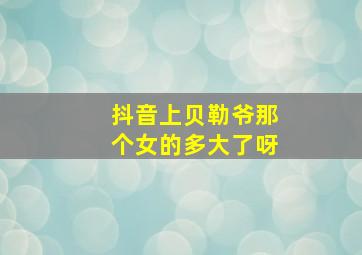 抖音上贝勒爷那个女的多大了呀